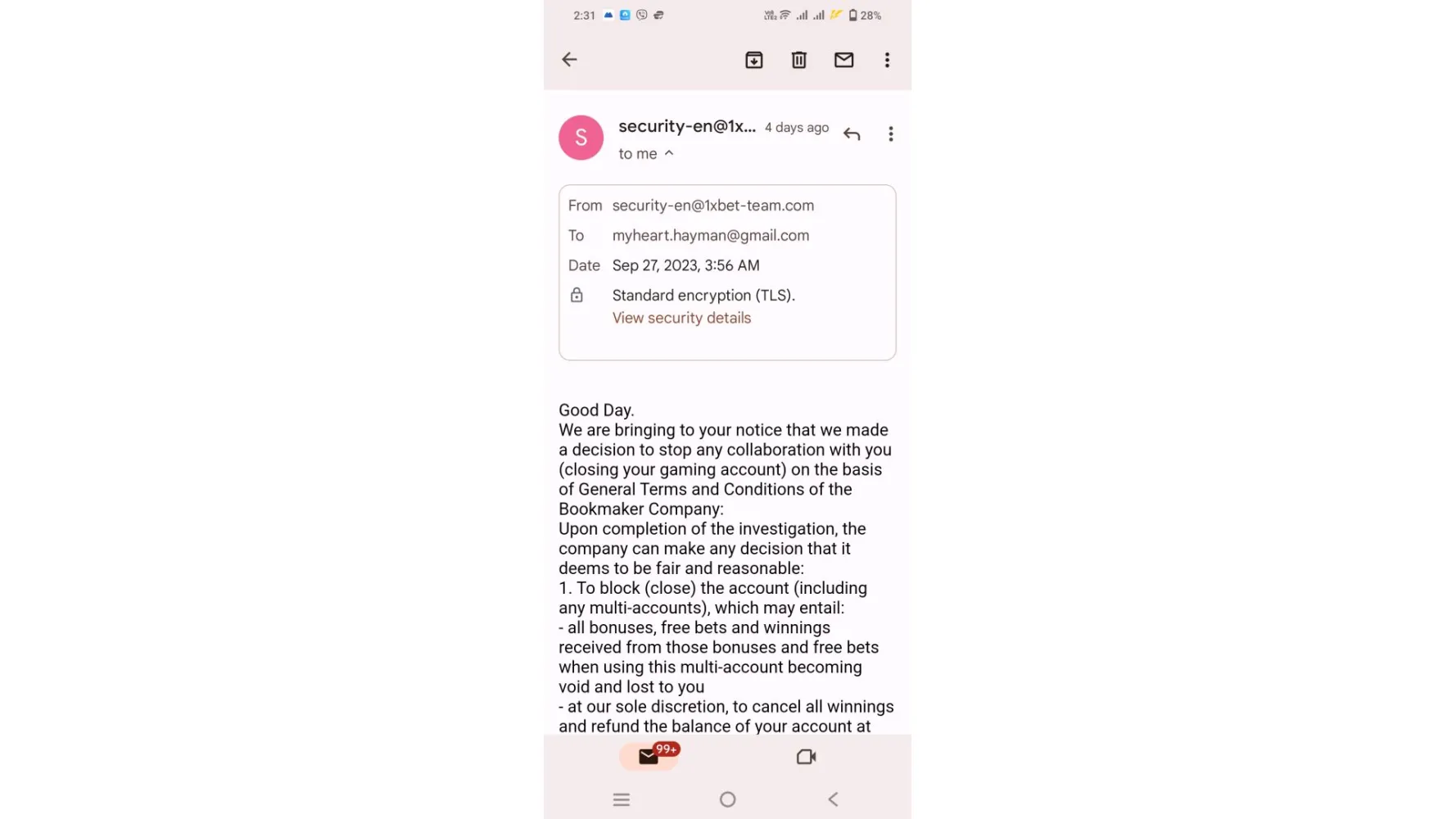 2:31

28%

S

security-en@1x... 4 days ago

to me

From security-en@1xbet-team.com

To myheart.hayman@gmail.com

Date Sep 27, 2023, 3:56 AM

Standard encryption (TLS).
View security details

Good Day.
We are bringing to your notice that we made a decision to stop any collaboration with you (closing your gaming account) on the basis of General Terms and Conditions of the Bookmaker Company:
Upon completion of the investigation, the company can make any decision that it deems to be fair and reasonable:
1. To block (close) the account (including any multi-accounts), which may entail:
- all bonuses, free bets and winnings received from those bonuses and free bets when using this multi-account becoming void and lost to you
- at our sole discretion, to cancel all winnings and refund the balance of your account at

99+